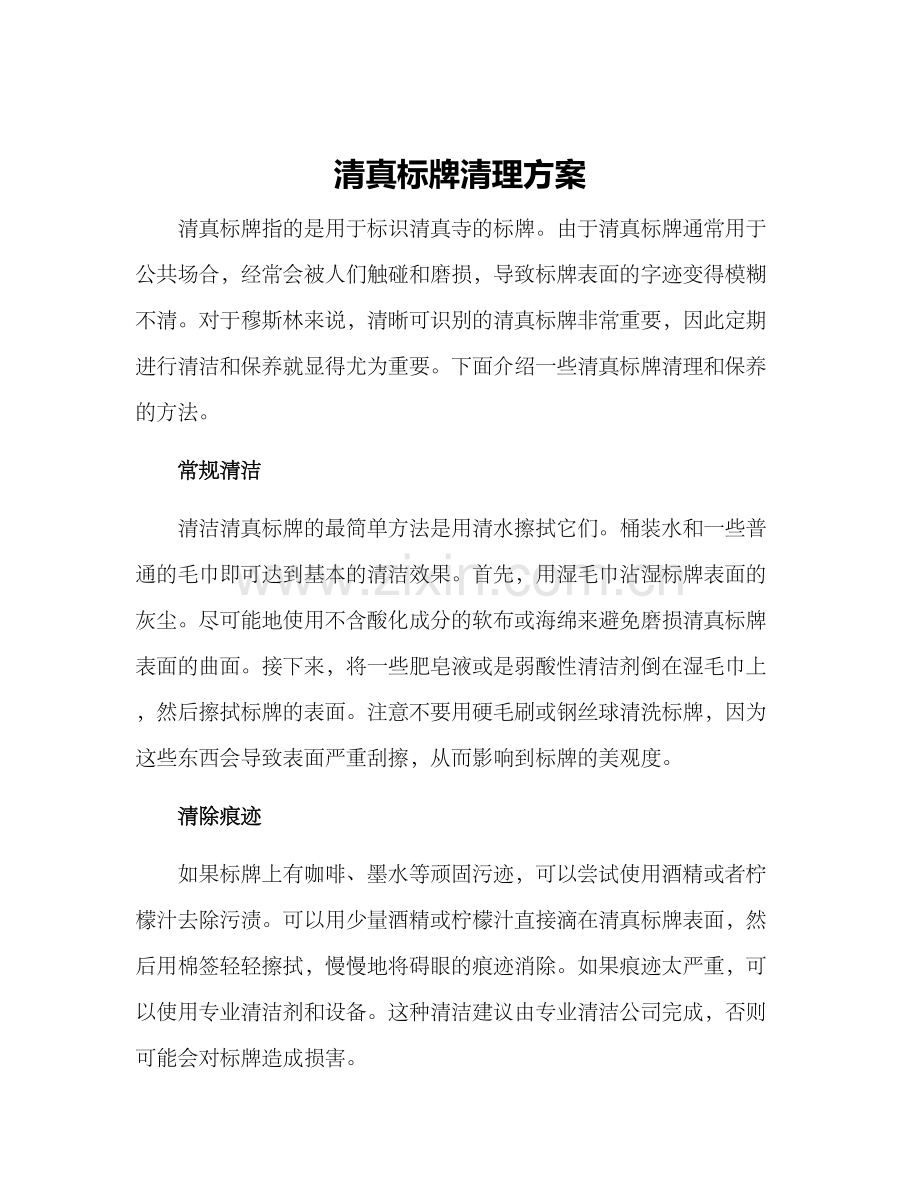 清真标牌清理方案

清真标牌指的是用于标识清真寺的标牌。由于清真标牌通常用于公共场合，经常会被人们触碰和磨损，导致标牌表面的字迹变得模糊不清。对于穆斯林来说，清晰可识别的清真标牌非常重要，因此定期进行清洁和保养就显得尤为重要。下面介绍一些清真标牌清理和保养的方法。

常规清洁

清洁清真标牌的最简单方法是用清水擦拭它们。桶装水和一些普通的毛巾即可达到基本的清洁效果。首先，用湿毛巾沾湿标牌表面的灰尘。尽可能地使用不含酸化成分的软布或海绵来避免磨损清真标牌表面的曲面。接下来，将一些肥皂液或是弱酸性清洁剂倒在湿毛巾上，然后擦拭标牌的表面。注意不要用硬毛刷或钢丝球清洗标牌，因为这些东西会导致表面严重刮擦，从而影响到标牌的美观度。

清除痕迹

如果标牌上有咖啡、墨水等顽固污迹，可以尝试使用酒精或者柠檬汁去除污渍。可以用少量酒精或柠檬汁直接滴在清真标牌表面，然后用棉签轻轻擦拭，慢慢地将碍眼的痕迹消除。如果痕迹太严重，可以使用专业清洁剂和设备。这种清洁建议由专业清洁公司完成，否则可能会对标牌造成损害。

www.zixin.com.cn